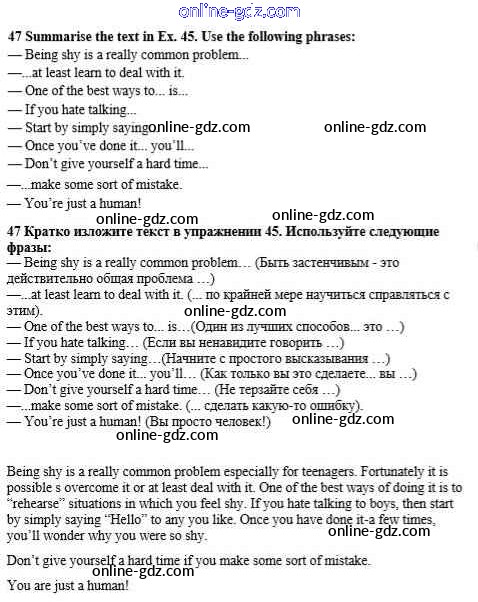 online-gdz.com

47 Summarise the text in Ex. 45. Use the following phrases:
— Being shy is a really common problem...
—...at least learn to deal with it.
— One of the best ways to... is...
— If you hate talking...
— Start by simply saying online-gdz.com online-gdz.com
— Once you've done it... you'll...
— Don't give yourself a hard time...
—...make some sort of mistake.
— You're just a human!

online-gdz.com online-gdz.com

47 Кратко изложите текст в упражнении 45. Используйте следующие фразы:
— Being shy is a really common problem… (Быть застенчивым - это действительно общая проблема …)
—...at least learn to deal with it. (... по крайней мере научиться справляться с этим).
online-gdz.com
— One of the best ways to... is…(Один из лучших способов... это …)
— If you hate talking… (Если вы ненавидите говорить …)
— Start by simply saying…(Начните с простого высказывания …)
— Once you've done it... you'll… (Как только вы это сделаете... вы …)
— Don't give yourself a hard time… (Не терзайте себя …)
—...make some sort of mistake. (... сделать какую-то ошибку).
— You're just a human! (Вы просто человек!) online-gdz.com
online-gdz.com

Being shy is a really common problem especially for teenagers. Fortunately it is possible s overcome it or at least deal with it. One of the best ways of doing it is to "rehearse" situations in which you feel shy. If you hate talking to boys, then start by simply saying "Hello" to any you like. Once you have done it-a few times, you'll wonder why you were so shy. online-gdz.com

Don't give yourself a hard time if you make some sort of mistake.
online-gdz.com
You are just a human!